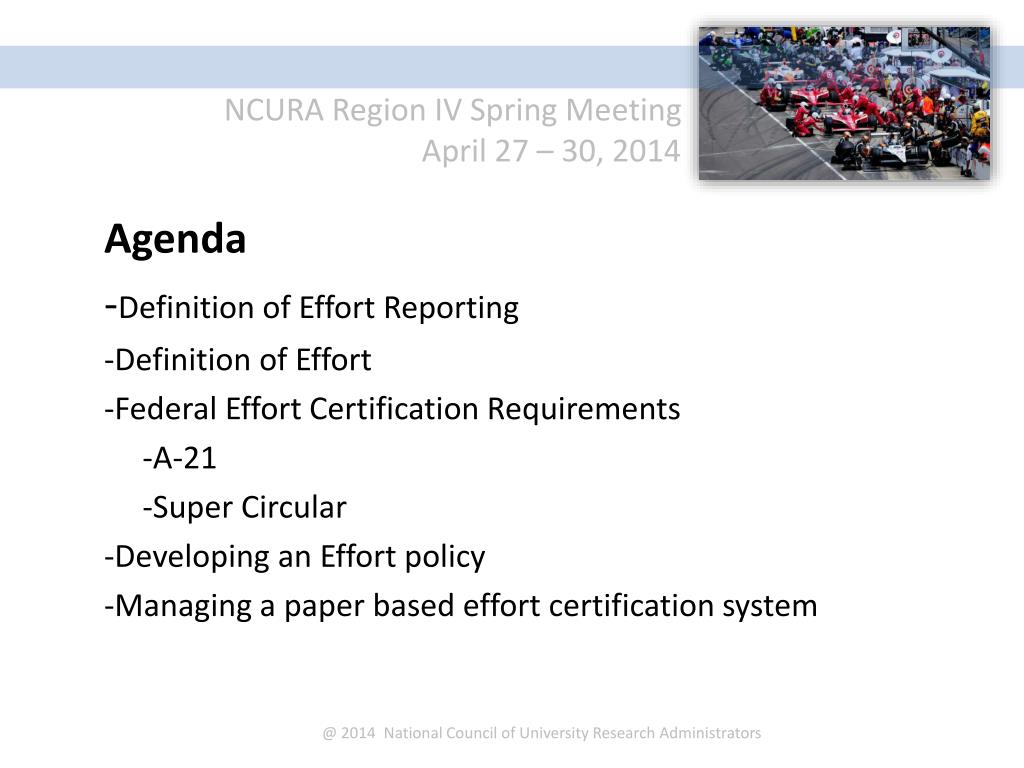 NCURA Region IV Spring Meeting
April 27 – 30, 2014

Agenda

-Definition of Effort Reporting
-Definition of Effort
-Federal Effort Certification Requirements
-A-21
-Super Circular
-Developing an Effort policy
-Managing a paper based effort certification system

@ 2014 National Council of University Research Administrators